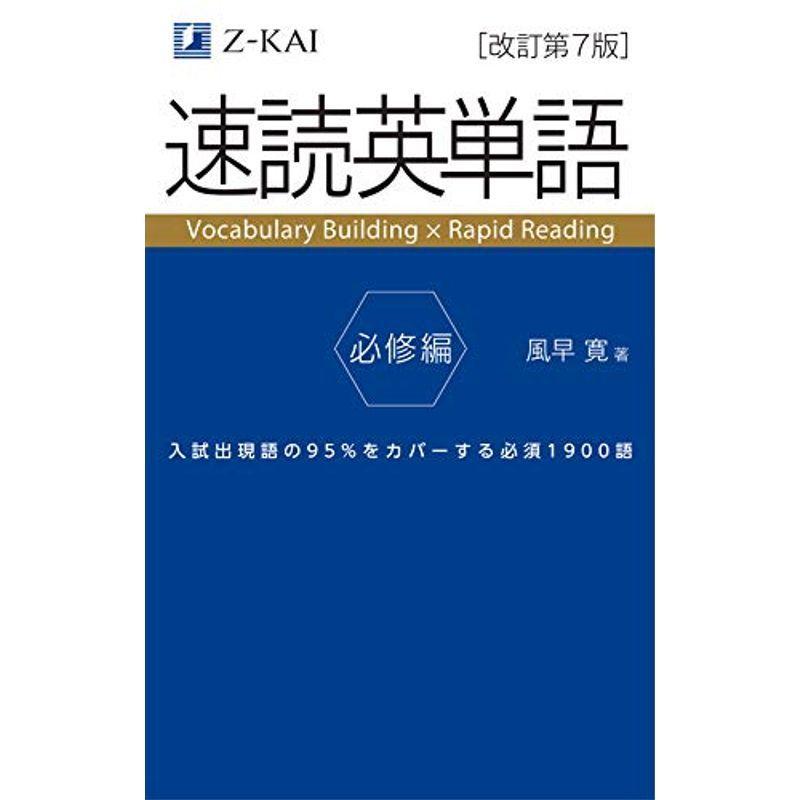 Z-KAI

[改訂第7版]

速読英単語

Vocabulary Building × Rapid Reading

必修編

風早 寛 著

入試出現語の95%をカバーする必須1900語